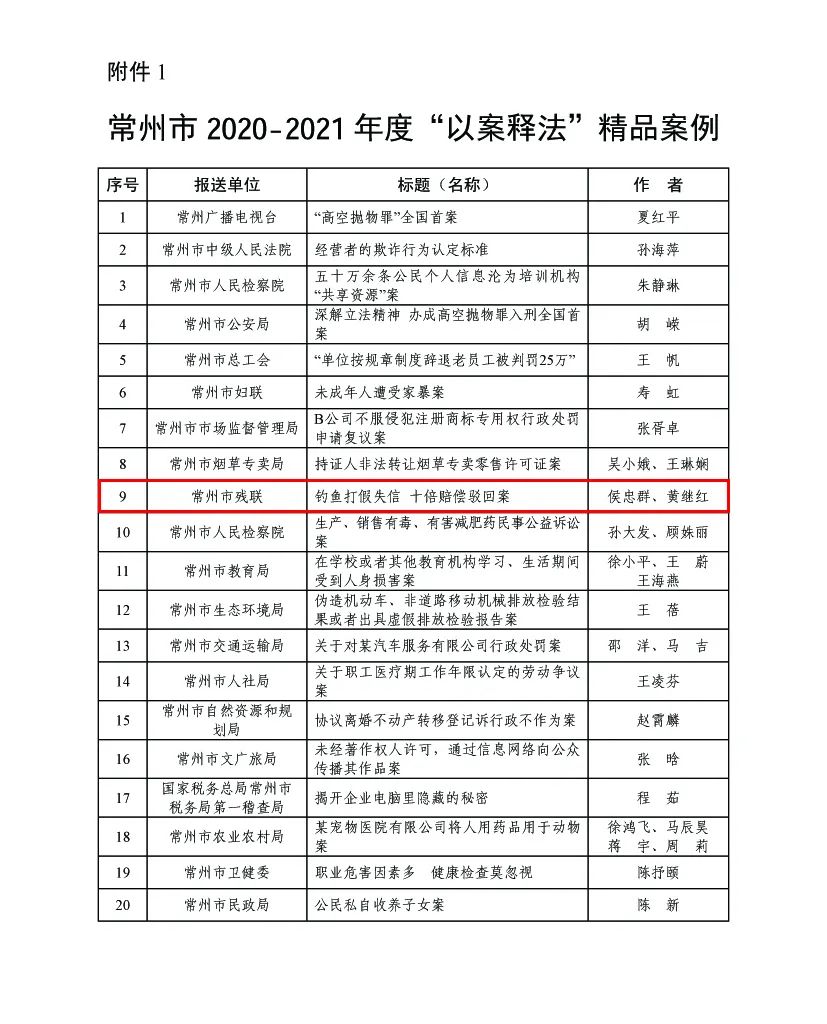 附件 1

常州市 2020-2021 年度“以案释法”精品案例

| 序号 | 报送单位 | 标题（名称） | 作 者 |
|---|---|---|---|
| 1 | 常州广播电视台 | “高空抛物罪”全国首案 | 夏红平 |
| 2 | 常州市中级人民法院 | 经营者的欺诈行为认定标准 | 孙海萍 |
| 3 | 常州市人民检察院 | 五十万余条公民个人信息沦为培训机构“共享资源”案 | 朱静琳 |
| 4 | 常州市公安局 | 深解立法精神 办成高空抛物罪入刑全国首案 | 胡 嵘 |
| 5 | 常州市总工会 | “单位按规章制度辞退老员工被判罚25万” | 王 帆 |
| 6 | 常州市妇联 | 未成年人遭受家暴案 | 寿 虹 |
| 7 | 常州市市场监督管理局 | B公司不服侵犯注册商标专用权行政处罚申请复议案 | 张胥卓 |
| 8 | 常州市烟草专卖局 | 持证人非法转让烟草专卖零售许可证案 | 吴小娥、王琳娴 |
| 9 | 常州市残联 | 钓鱼打假失信 十倍赔偿驳回案 | 侯忠群、黄继红 |
| 10 | 常州市人民检察院 | 生产、销售有毒、有害减肥药民事公益诉讼案 | 孙大发、顾姝丽 |
| 11 | 常州市教育局 | 在学校或者其他教育机构学习、生活期间受到人身损害案 | 徐小平、王 蔚 王海燕 |
| 12 | 常州市生态环境局 | 伪造机动车、非道路移动机械排放检验结果或者出具虚假排放检验报告案 | 王 蓓 |
| 13 | 常州市交通运输局 | 关于对某汽车服务有限公司行政处罚案 | 邵 洋、马 吉 |
| 14 | 常州市人社局 | 关于职工医疗期工作年限认定的劳动争议案 | 王凌芬 |
| 15 | 常州市自然资源和规划局 | 协议离婚不动产转移登记诉行政不作为案 | 赵霄麟 |
| 16 | 常州市文广旅局 | 未经著作权人许可，通过信息网络向公众传播其作品案 | 张 晗 |
| 17 | 国家税务总局常州市税务局第一稽查局 | 揭开企业电脑里隐藏的秘密 | 程 茹 |
| 18 | 常州市农业农村局 | 某宠物医院有限公司将人用药品用于动物案 | 徐鸿飞、马辰昊 蒋 宇、周 莉 |
| 19 | 常州市卫健委 | 职业危害因素多 健康检查莫忽视 | 陈抒颐 |
| 20 | 常州市民政局 | 公民私自收养子女案 | 陈 新 |